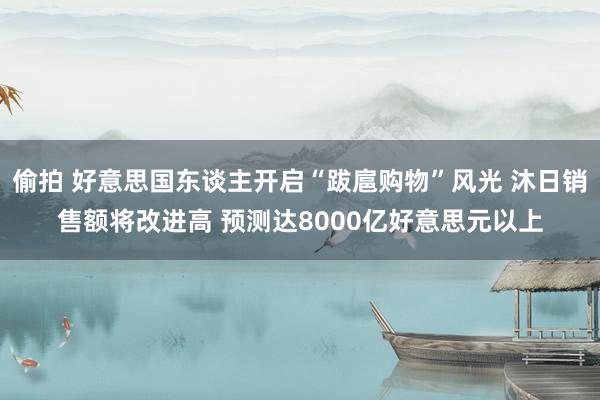 偷拍 好意思国东谈主开启“跋扈购物”风光 沐日销售额将改进高 预测达8000亿好意思元以上